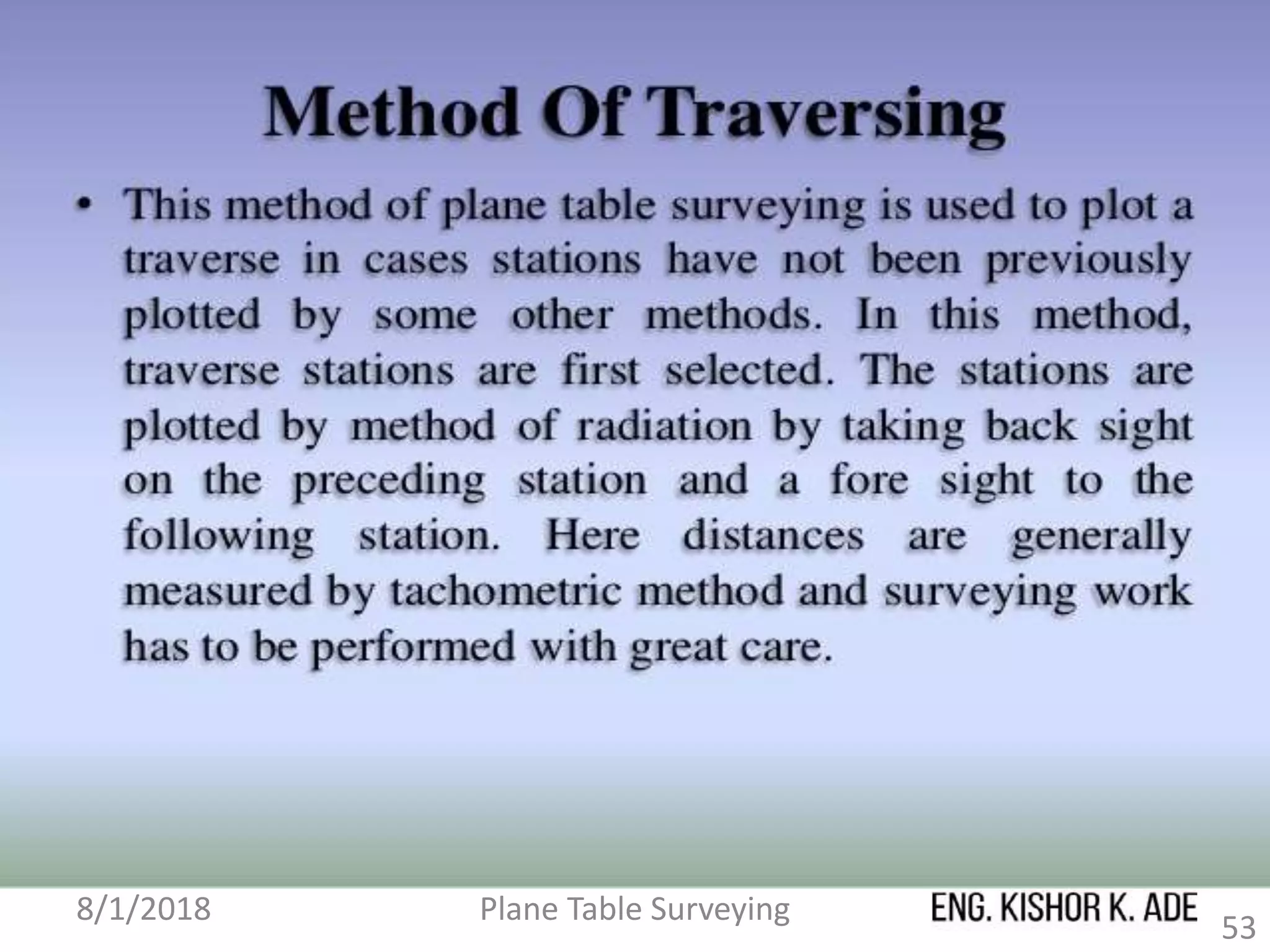 Method Of Traversing

• This method of plane table surveying is used to plot a traverse in cases stations have not been previously plotted by some other methods. In this method, traverse stations are first selected. The stations are plotted by method of radiation by taking back sight on the preceding station and a fore sight to the following station. Here distances are generally measured by tachometric method and surveying work has to be performed with great care.

8/1/2018 Plane Table Surveying ENG. KISHOR K. ADE 53